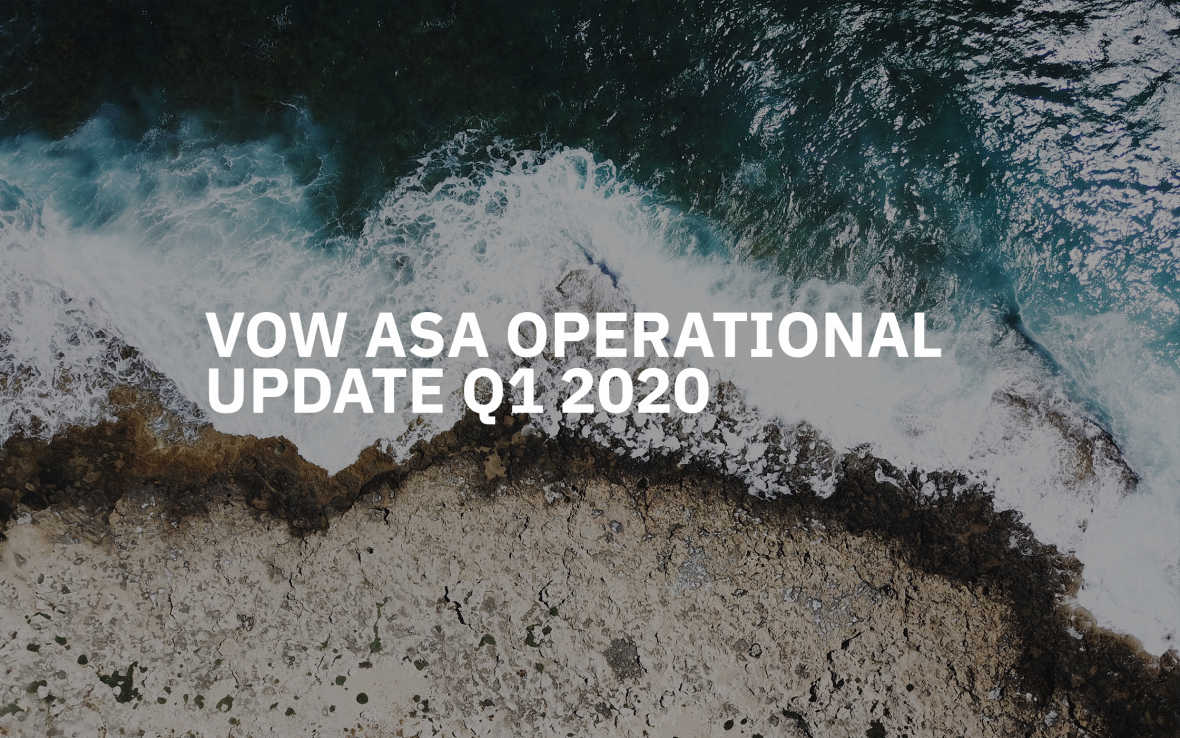 VOW ASA OPERATIONAL UPDATE Q1 2020